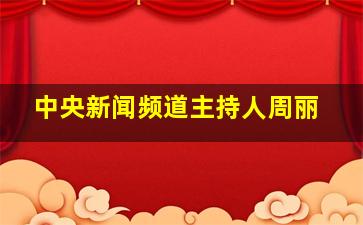 中央新闻频道主持人周丽